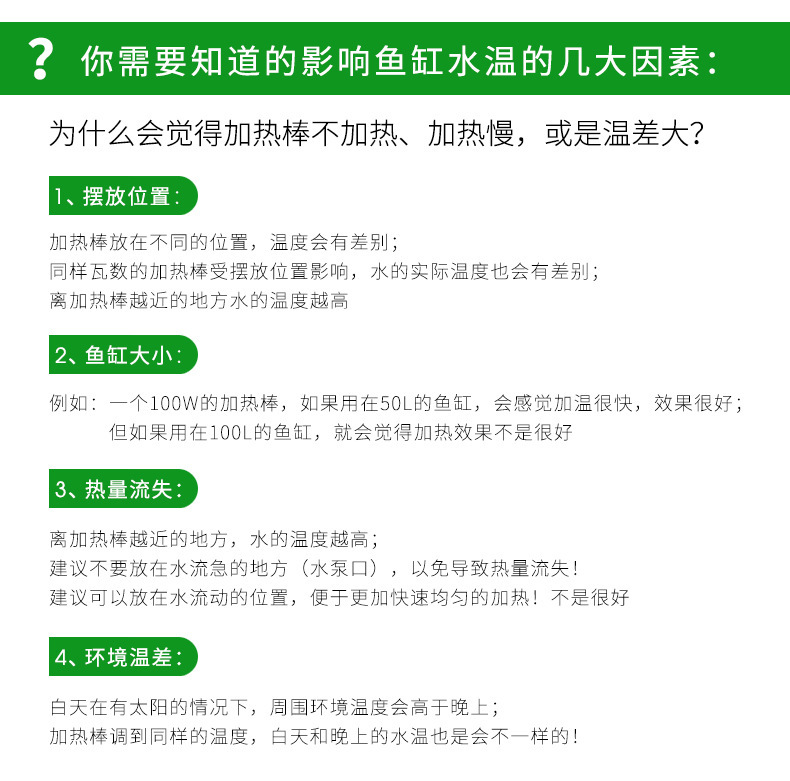 ? 你需要知道的影响鱼缸水温的几大因素：

为什么会觉得加热棒不加热、加热慢，或是温差大？

1、摆放位置：

加热棒放在不同的位置，温度会有差别；
同样瓦数的加热棒受摆放位置影响，水的实际温度也会有差别；
离加热棒越近的地方水的温度越高

2、鱼缸大小：

例如：一个100W的加热棒，如果用在50L的鱼缸，会感觉加温很快，效果很好；
但如果用在100L的鱼缸，就会觉得加热效果不是很好

3、热量流失：

离加热棒越近的地方，水的温度越高；
建议不要放在水流急的地方（水泵口），以免导致热量流失！
建议可以放在水流动的位置，便于更加快速均匀的加热！不是很好

4、环境温差：

白天在有太阳的情况下，周围环境温度会高于晚上；
加热棒调到同样的温度，白天和晚上的水温也是会不一样的！